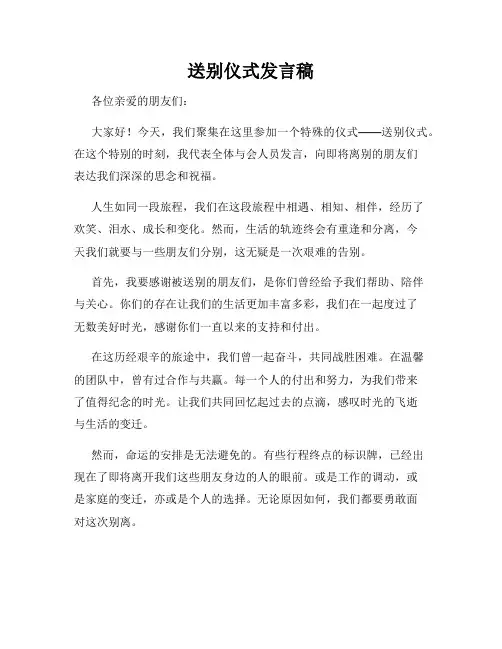 送别仪式发言稿

各位亲爱的朋友们:

大家好！今天，我们聚集在这里参加一个特殊的仪式——送别仪式。在这个特别的时刻，我代表全体与会人员发言，向即将离别的朋友们表达我们深深的思念和祝福。

人生如同一段旅程，我们在这段旅程中相遇、相知、相伴，经历了欢笑、泪水、成长和变化。然而，生活的轨迹终会有重逢和分离，今天我们就要与一些朋友们分别，这无疑是一次艰难的告别。

首先，我要感谢被送别的朋友们，是你们曾经给予我们帮助、陪伴与关心。你们的存在让我们的生活更加丰富多彩，我们在一起度过了无数美好时光，感谢你们一直以来的支持和付出。

在这历经艰辛的旅途中，我们曾一起奋斗，共同战胜困难。在温馨的团队中，曾有过合作与共赢。每一个人的付出和努力，为我们带来了值得纪念的时光。让我们共同回忆起过去的点滴，感叹时光的飞逝与生活的变迁。

然而，命运的安排是无法避免的。有些行程终点的标识牌，已经出现在了即将离开我们这些朋友身边的人的眼前。或是工作的调动，或是家庭的变迁，亦或是个人的选择。无论原因如何，我们都要勇敢面对这次别离。